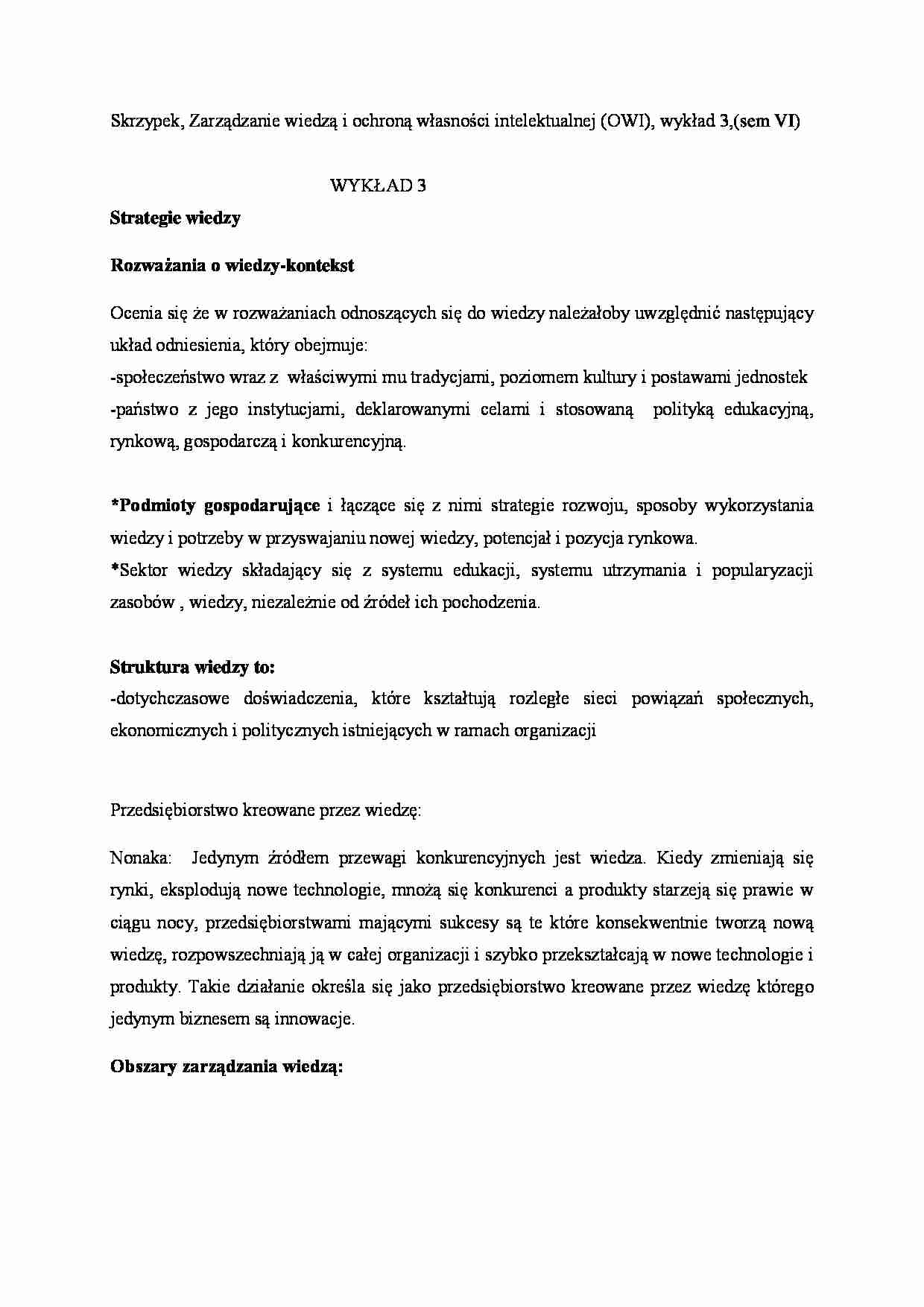 Skrzypek, Zarządzanie wiedzą i ochroną własności intelektualnej (OWI), wykład 3,(sem VI)

WYKŁAD 3

Strategie wiedzy

Rozważania o wiedzy-kontekst

Ocenia się że w rozważaniach odnoszących się do wiedzy należałoby uwzględnić następujący układ odniesienia, który obejmuje:
-społeczeństwo wraz z właściwymi mu tradycjami, poziomem kultury i postawami jednostek
-państwo z jego instytucjami, deklarowanymi celami i stosowaną polityką edukacyjną, rynkową, gospodarczą i konkurencyjną.

*Podmioty gospodarujące i łączące się z nimi strategie rozwoju, sposoby wykorzystania wiedzy i potrzeby w przyswajaniu nowej wiedzy, potencjał i pozycja rynkowa.
*Sektor wiedzy składający się z systemu edukacji, systemu utrzymania i popularyzacji zasobów , wiedzy, niezależnie od źródeł ich pochodzenia.

Struktura wiedzy to:
-dotychczasowe doświadczenia, które kształtują rozległe sieci powiązań społecznych, ekonomicznych i politycznych istniejących w ramach organizacji

Przedsiębiorstwo kreowane przez wiedzę:

Nonaka: Jedynym źródłem przewagi konkurencyjnych jest wiedza. Kiedy zmieniają się rynki, eksplodują nowe technologie, mnożą się konkurenci a produkty starzeją się prawie w ciągu nocy, przedsiębiorstwami mającymi sukcesy są te które konsekwentnie tworzą nową wiedzę, rozpowszechniają ją w całej organizacji i szybko przekształcają w nowe technologie i produkty. Takie działanie określa się jako przedsiębiorstwo kreowane przez wiedzę którego jedynym biznesem są innowacje.

Obszary zarządzania wiedzą: